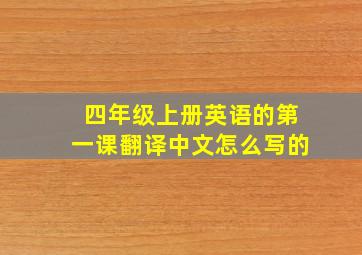 四年级上册英语的第一课翻译中文怎么写的